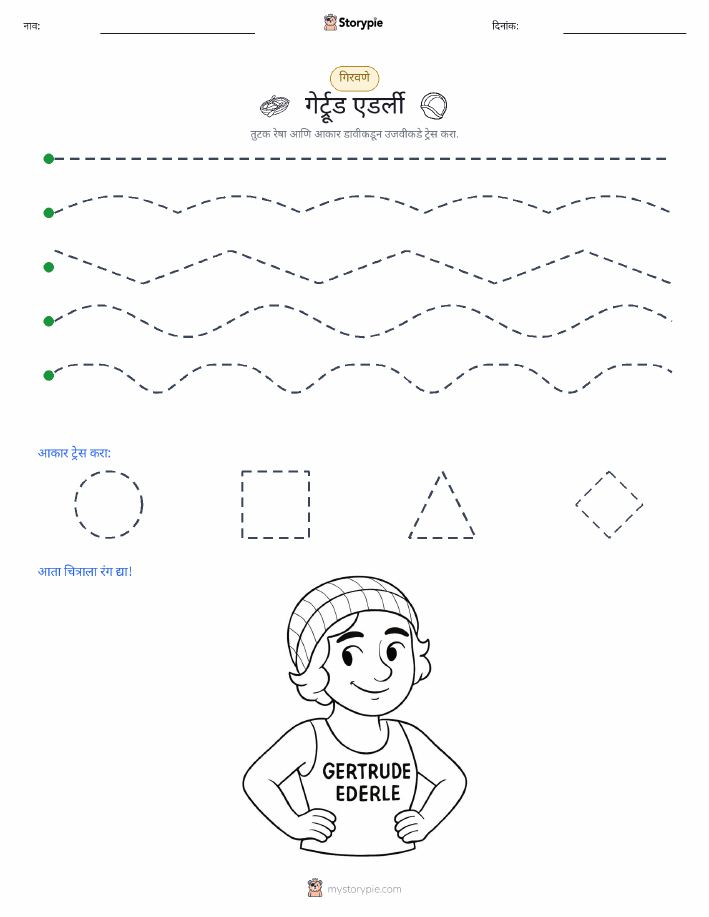 नाव:

Storypie

दिनांक:

गिरवणे

गेर्ट्रूड एडर्ली

तुटक रेषा आणि आकार डावीकडून उजवीकडे ट्रेस करा.

आकार ट्रेस करा:

आता चित्राला रंग द्या!

GERTRUDE EDERLE

mystorypie.com